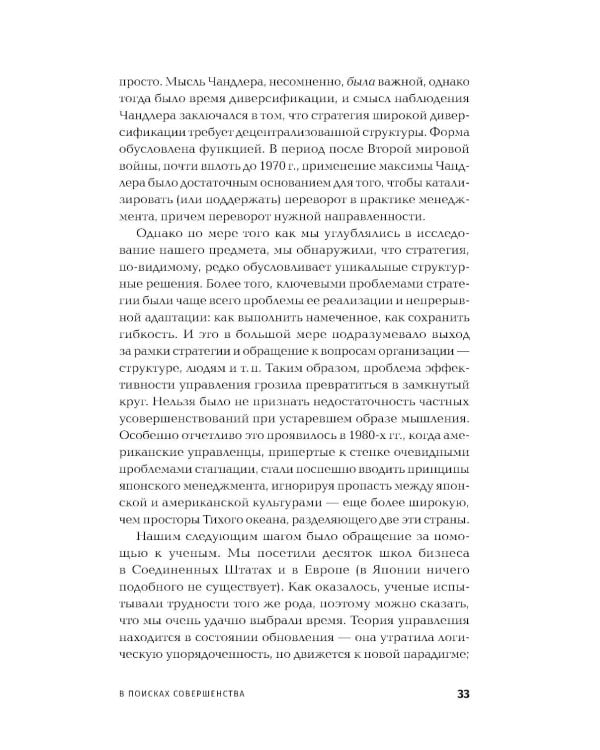 просто. Мысль Чандлера, несомненно, была важной, однако тогда было время диверсификации, и смысл наблюдения Чандлера заключался в том, что стратегия широкой диверсификации требует децентрализованной структуры. Форма обусловлена функцией. В период после Второй мировой войны, почти вплоть до 1970 г., применение максимы Чандлера было достаточным основанием для того, чтобы катализировать (или поддержать) переворот в практике менеджмента, причем переворот нужной направленности.

Однако по мере того как мы углублялись в исследование нашего предмета, мы обнаружили, что стратегия, по-видимому, редко обусловливает уникальные структурные решения. Более того, ключевыми проблемами стратегии были чаще всего проблемы ее реализации и непрерывной адаптации: как выполнить намеченное, как сохранить гибкость. И это в большой мере подразумевало выход за рамки стратегии и обращение к вопросам организации — структуре, людям и т. п. Таким образом, проблема эффективности управления грозила превратиться в замкнутый круг. Нельзя было не признать недостаточность частных усовершенствований при устаревшем образе мышления. Особенно отчетливо это проявилось в 1980-х гг., когда американские управленцы, припертые к стенке очевидными проблемами стагнации, стали поспешно вводить принципы японского менеджмента, игнорируя пропасть между японской и американской культурами — еще более широкую, чем просторы Тихого океана, разделяющего две эти страны.

Нашим следующим шагом было обращение за помощью к ученым. Мы посетили десяток школ бизнеса в Соединенных Штатах и в Европе (в Японии ничего подобного не существует). Как оказалось, ученые испытывали трудности того же рода, поэтому можно сказать, что мы очень удачно выбрали время. Теория управления находится в состоянии обновления — она утратила логическую упорядоченность, но движется к новой парадигме;

В ПОИСКАХ СОВЕРШЕНСТВА 33